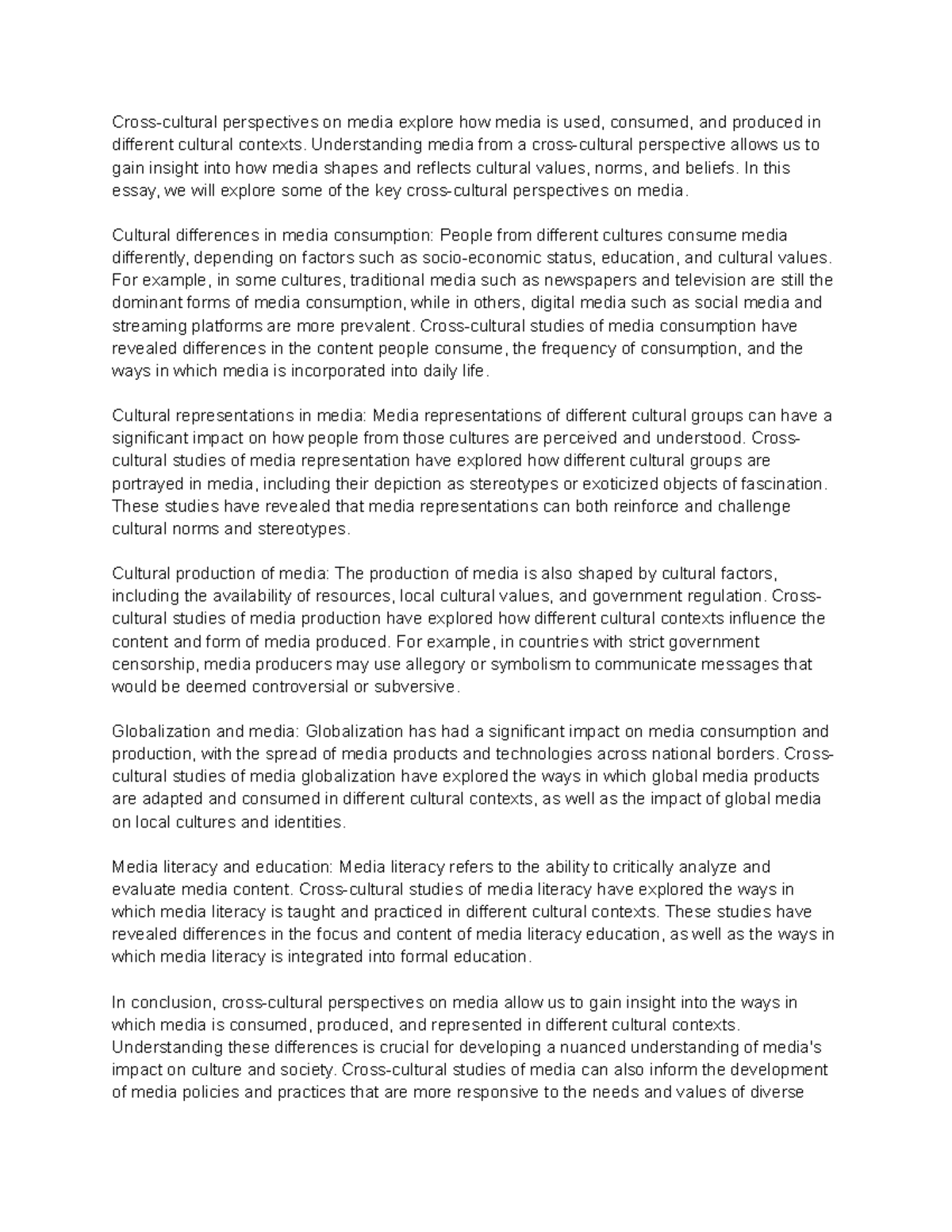 Cross-cultural perspectives on media explore how media is used, consumed, and produced in different cultural contexts. Understanding media from a cross-cultural perspective allows us to gain insight into how media shapes and reflects cultural values, norms, and beliefs. In this essay, we will explore some of the key cross-cultural perspectives on media.

Cultural differences in media consumption: People from different cultures consume media differently, depending on factors such as socio-economic status, education, and cultural values. For example, in some cultures, traditional media such as newspapers and television are still the dominant forms of media consumption, while in others, digital media such as social media and streaming platforms are more prevalent. Cross-cultural studies of media consumption have revealed differences in the content people consume, the frequency of consumption, and the ways in which media is incorporated into daily life.

Cultural representations in media: Media representations of different cultural groups can have a significant impact on how people from those cultures are perceived and understood. Cross-cultural studies of media representation have explored how different cultural groups are portrayed in media, including their depiction as stereotypes or exoticized objects of fascination. These studies have revealed that media representations can both reinforce and challenge cultural norms and stereotypes.

Cultural production of media: The production of media is also shaped by cultural factors, including the availability of resources, local cultural values, and government regulation. Cross-cultural studies of media production have explored how different cultural contexts influence the content and form of media produced. For example, in countries with strict government censorship, media producers may use allegory or symbolism to communicate messages that would be deemed controversial or subversive.

Globalization and media: Globalization has had a significant impact on media consumption and production, with the spread of media products and technologies across national borders. Cross-cultural studies of media globalization have explored the ways in which global media products are adapted and consumed in different cultural contexts, as well as the impact of global media on local cultures and identities.

Media literacy and education: Media literacy refers to the ability to critically analyze and evaluate media content. Cross-cultural studies of media literacy have explored the ways in which media literacy is taught and practiced in different cultural contexts. These studies have revealed differences in the focus and content of media literacy education, as well as the ways in which media literacy is integrated into formal education.

In conclusion, cross-cultural perspectives on media allow us to gain insight into the ways in which media is consumed, produced, and represented in different cultural contexts. Understanding these differences is crucial for developing a nuanced understanding of media's impact on culture and society. Cross-cultural studies of media can also inform the development of media policies and practices that are more responsive to the needs and values of diverse